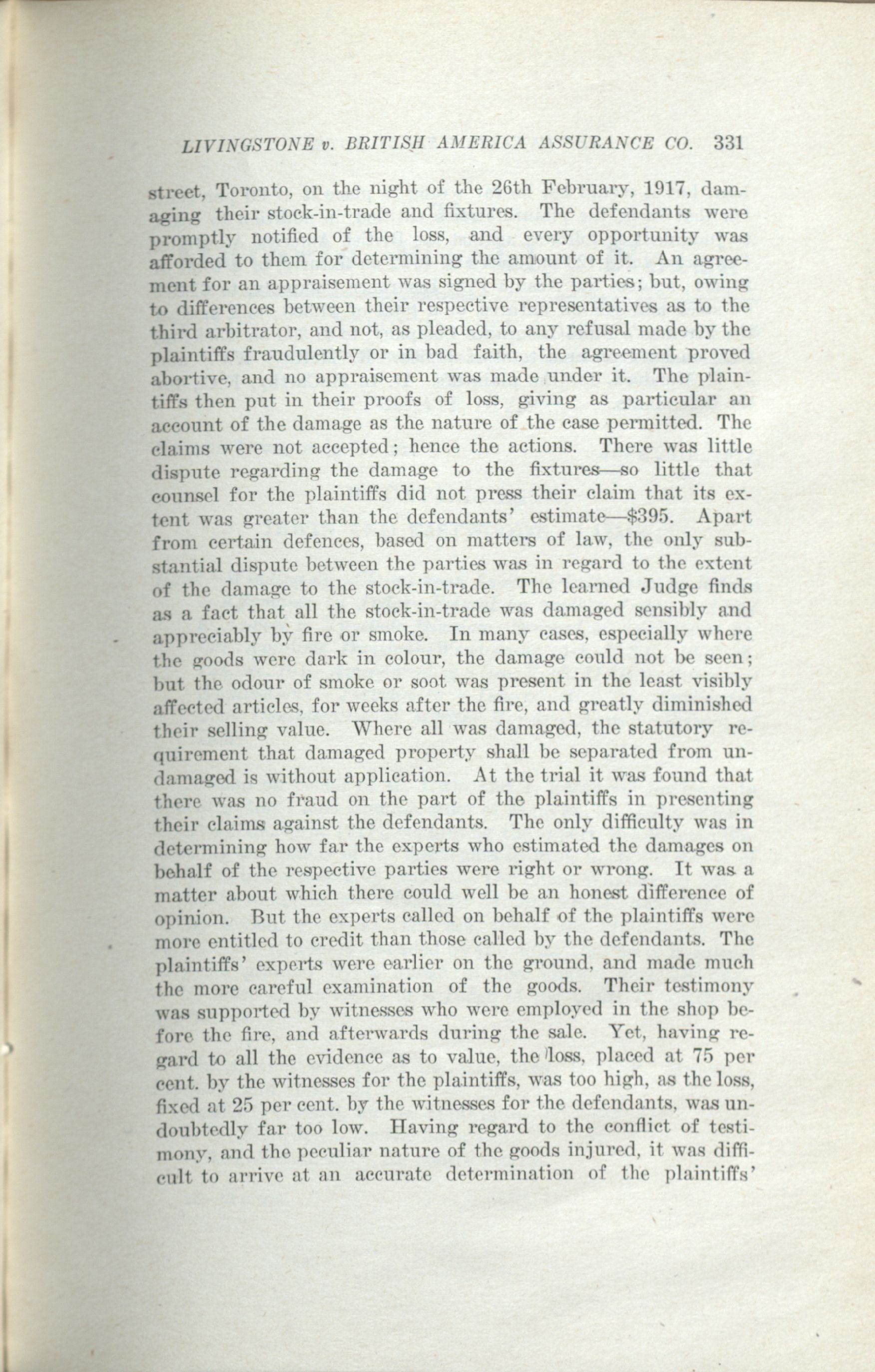 LIVINGSTONE v. BRITISH AMERICA ASSURANCE CO. 331

street, Toronto, on the night of the 26th February, 1917, damaging their stock-in-trade and fixtures. The defendants were promptly notified of the loss, and every opportunity was afforded to them for determining the amount of it. An agreement for an appraisement was signed by the parties; but, owing to differences between their respective representatives as to the third arbitrator, and not, as pleaded, to any refusal made by the plaintiffs fraudulently or in bad faith, the agreement proved abortive, and no appraisement was made under it. The plaintiffs then put in their proofs of loss, giving as particular an account of the damage as the nature of the case permitted. The claims were not accepted; hence the actions. There was little dispute regarding the damage to the fixtures—so little that counsel for the plaintiffs did not press their claim that its extent was greater than the defendants' estimate—$395. Apart from certain defences, based on matters of law, the only substantial dispute between the parties was in regard to the extent of the damage to the stock-in-trade. The learned Judge finds as a fact that all the stock-in-trade was damaged sensibly and appreciably by fire or smoke. In many cases, especially where the goods were dark in colour, the damage could not be seen; but the odour of smoke or soot was present in the least visibly affected articles, for weeks after the fire, and greatly diminished their selling value. Where all was damaged, the statutory requirement that damaged property shall be separated from undamaged is without application. At the trial it was found that there was no fraud on the part of the plaintiffs in presenting their claims against the defendants. The only difficulty was in determining how far the experts who estimated the damages on behalf of the respective parties were right or wrong. It was a matter about which there could well be an honest difference of opinion. But the experts called on behalf of the plaintiffs were more entitled to credit than those called by the defendants. The plaintiffs' experts were earlier on the ground, and made much the more careful examination of the goods. Their testimony was supported by witnesses who were employed in the shop before the fire, and afterwards during the sale. Yet, having regard to all the evidence as to value, the loss, placed at 75 per cent. by the witnesses for the plaintiffs, was too high, as the loss, fixed at 25 per cent. by the witnesses for the defendants, was undoubtedly far too low. Having regard to the conflict of testimony, and the peculiar nature of the goods injured, it was difficult to arrive at an accurate determination of the plaintiffs'